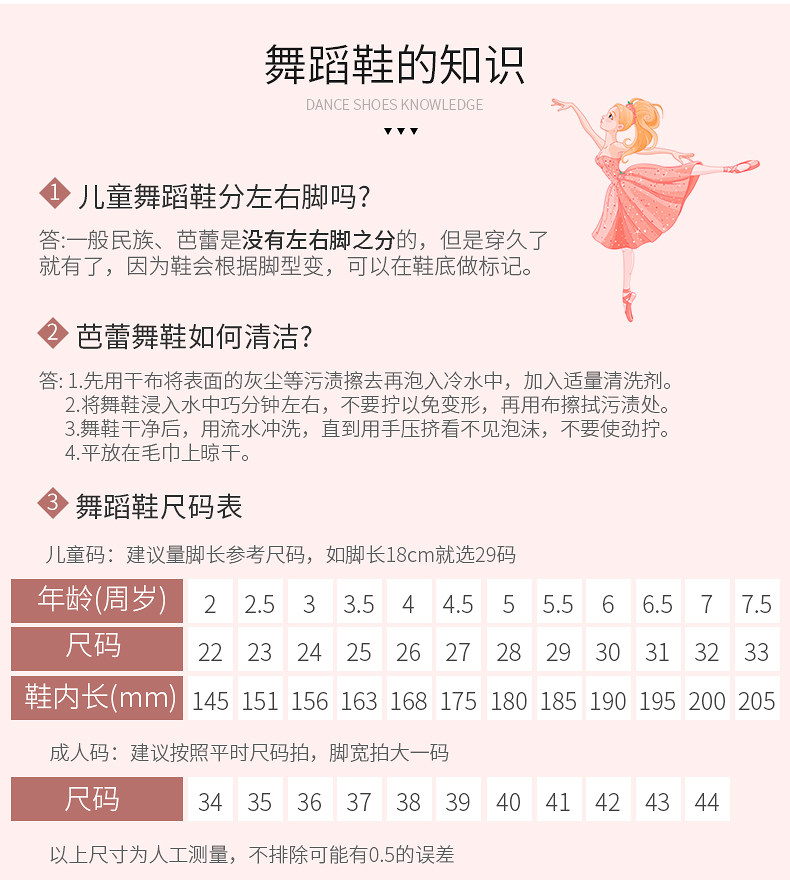 舞蹈鞋的知识

DANCE SHOES KNOWLEDGE

1 儿童舞蹈鞋分左右脚吗?

答:一般民族、芭蕾是没有左右脚之分的，但是穿久了就有了，因为鞋会根据脚型变，可以在鞋底做标记。

2 芭蕾舞鞋如何清洁?

答: 1.先用干布将表面的灰尘等污渍擦去再泡入冷水中，加入适量清洗剂。
2.将舞鞋浸入水中巧分钟左右，不要拧以免变形，再用布擦拭污渍处。
3.舞鞋干净后，用流水冲洗，直到用手压挤看不见泡沫，不要使劲拧。
4.平放在毛巾上晾干。

3 舞蹈鞋尺码表

儿童码：建议量脚长参考尺码，如脚长18cm就选29码

| 年龄(周岁) | 2 | 2.5 | 3 | 3.5 | 4 | 4.5 | 5 | 5.5 | 6 | 6.5 | 7 | 7.5 |
|---|---|---|---|---|---|---|---|---|---|---|---|---|
| 尺码 | 22 | 23 | 24 | 25 | 26 | 27 | 28 | 29 | 30 | 31 | 32 | 33 |
| 鞋内长(mm) | 145 | 151 | 156 | 163 | 168 | 175 | 180 | 185 | 190 | 195 | 200 | 205 |

成人码：建议按照平时尺码拍，脚宽拍大一码

| 尺码 | 34 | 35 | 36 | 37 | 38 | 39 | 40 | 41 | 42 | 43 | 44 |
|---|---|---|---|---|---|---|---|---|---|---|---|

以上尺寸为人工测量，不排除可能有0.5的误差